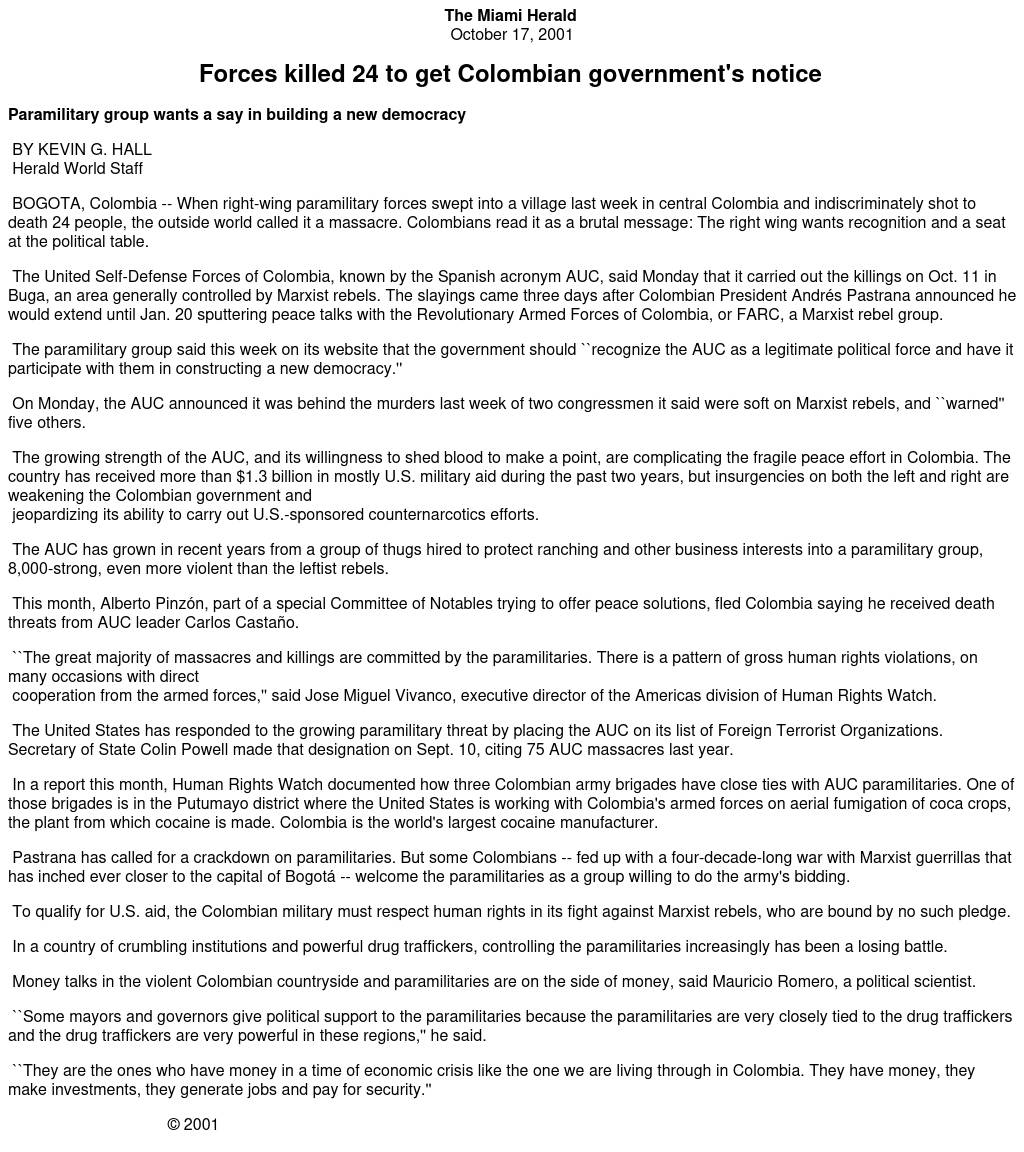 The Miami Herald
October 17, 2001

Forces killed 24 to get Colombian government's notice

Paramilitary group wants a say in building a new democracy

BY KEVIN G. HALL
Herald World Staff

BOGOTA, Colombia -- When right-wing paramilitary forces swept into a village last week in central Colombia and indiscriminately shot to death 24 people, the outside world called it a massacre. Colombians read it as a brutal message: The right wing wants recognition and a seat at the political table.

The United Self-Defense Forces of Colombia, known by the Spanish acronym AUC, said Monday that it carried out the killings on Oct. 11 in Buga, an area generally controlled by Marxist rebels. The slayings came three days after Colombian President Andrés Pastrana announced he would extend until Jan. 20 sputtering peace talks with the Revolutionary Armed Forces of Colombia, or FARC, a Marxist rebel group.

The paramilitary group said this week on its website that the government should ``recognize the AUC as a legitimate political force and have it participate with them in constructing a new democracy.''

On Monday, the AUC announced it was behind the murders last week of two congressmen it said were soft on Marxist rebels, and ``warned'' five others.

The growing strength of the AUC, and its willingness to shed blood to make a point, are complicating the fragile peace effort in Colombia. The country has received more than $1.3 billion in mostly U.S. military aid during the past two years, but insurgencies on both the left and right are weakening the Colombian government and jeopardizing its ability to carry out U.S.-sponsored counternarcotics efforts.

The AUC has grown in recent years from a group of thugs hired to protect ranching and other business interests into a paramilitary group, 8,000-strong, even more violent than the leftist rebels.

This month, Alberto Pinzón, part of a special Committee of Notables trying to offer peace solutions, fled Colombia saying he received death threats from AUC leader Carlos Castaño.

``The great majority of massacres and killings are committed by the paramilitaries. There is a pattern of gross human rights violations, on many occasions with direct cooperation from the armed forces,'' said Jose Miguel Vivanco, executive director of the Americas division of Human Rights Watch.

The United States has responded to the growing paramilitary threat by placing the AUC on its list of Foreign Terrorist Organizations. Secretary of State Colin Powell made that designation on Sept. 10, citing 75 AUC massacres last year.

In a report this month, Human Rights Watch documented how three Colombian army brigades have close ties with AUC paramilitaries. One of those brigades is in the Putumayo district where the United States is working with Colombia's armed forces on aerial fumigation of coca crops, the plant from which cocaine is made. Colombia is the world's largest cocaine manufacturer.

Pastrana has called for a crackdown on paramilitaries. But some Colombians -- fed up with a four-decade-long war with Marxist guerrillas that has inched ever closer to the capital of Bogotá -- welcome the paramilitaries as a group willing to do the army's bidding.

To qualify for U.S. aid, the Colombian military must respect human rights in its fight against Marxist rebels, who are bound by no such pledge.

In a country of crumbling institutions and powerful drug traffickers, controlling the paramilitaries increasingly has been a losing battle.

Money talks in the violent Colombian countryside and paramilitaries are on the side of money, said Mauricio Romero, a political scientist.

``Some mayors and governors give political support to the paramilitaries because the paramilitaries are very closely tied to the drug traffickers and the drug traffickers are very powerful in these regions,'' he said.

``They are the ones who have money in a time of economic crisis like the one we are living through in Colombia. They have money, they make investments, they generate jobs and pay for security.''

© 2001